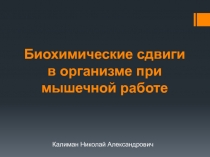 Биохимические сдвиги в организме при мышечной работе

Калиман Николай Александрович